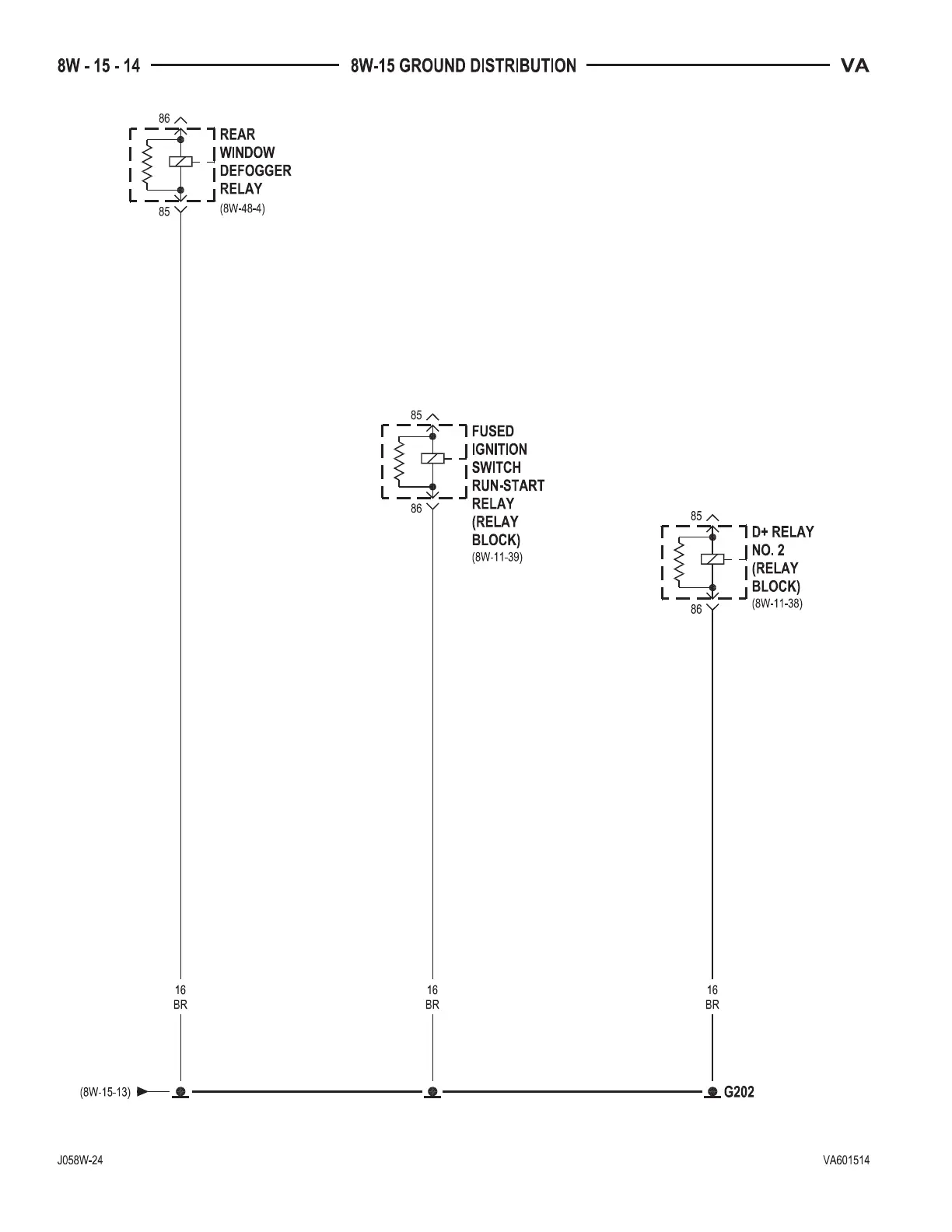 8W - 15 - 14 8W-15 GROUND DISTRIBUTION VA

86
REAR WINDOW DEFOGGER RELAY
(8W-48-4)
85

85
FUSED IGNITION SWITCH RUN-START RELAY (RELAY BLOCK)
(8W-11-39)
86

85
D+ RELAY NO. 2 (RELAY BLOCK)
(8W-11-38)
86

16
BR

16
BR

16
BR

(8W-15-13)

G202

J058W-24

VA601514